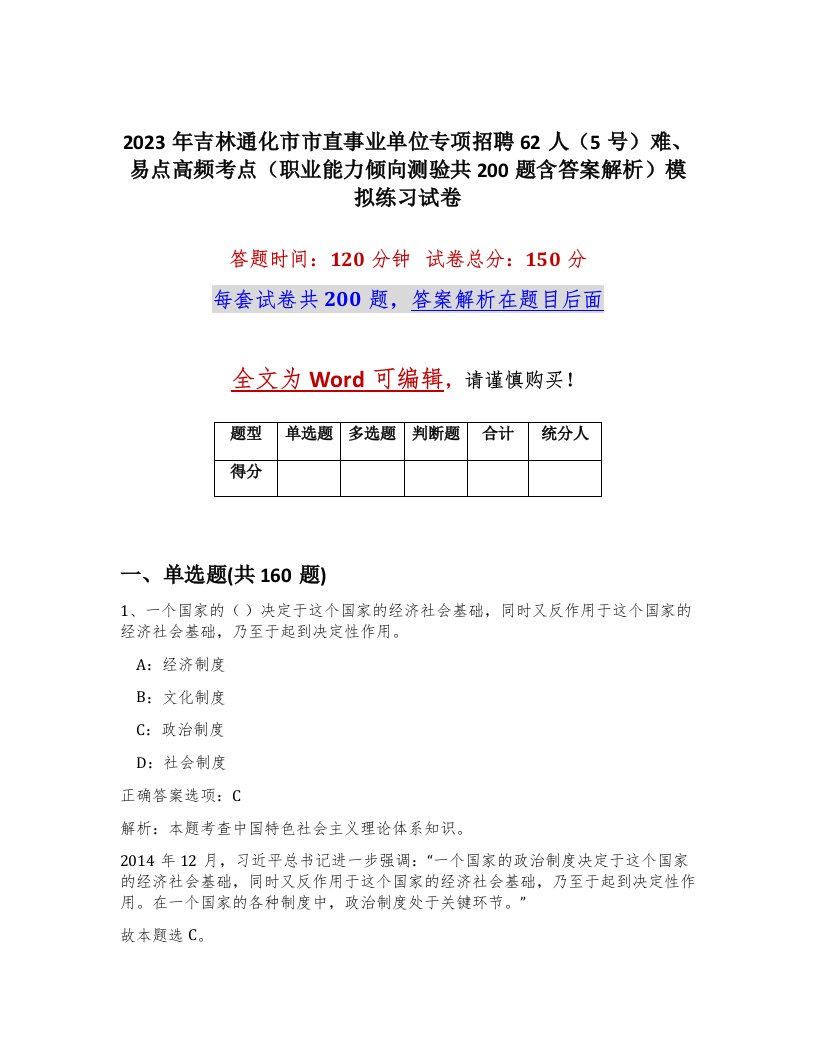 2023 年吉林通化市市直事业单位专项招聘 62 人（5 号）难、易点高频考点（职业能力倾向测验共 200 题含答案解析）模拟练习试卷

答题时间：120 分钟　试卷总分：150 分

每套试卷共 200 题，答案解析在题目后面

全文为 Word 可编辑，请谨慎购买！

| 题型 | 单选题 | 多选题 | 判断题 | 合计 | 统分人 |
|---|---|---|---|---|---|
| 得分 | | | | | |

一、单选题(共 160 题)

1、一个国家的（）决定于这个国家的经济社会基础，同时又反作用于这个国家的经济社会基础，乃至于起到决定性作用。

A：经济制度

B：文化制度

C：政治制度

D：社会制度

正确答案选项：C

解析：本题考查中国特色社会主义理论体系知识。

2014 年 12 月，习近平总书记进一步强调：“一个国家的政治制度决定于这个国家的经济社会基础，同时又反作用于这个国家的经济社会基础，乃至于起到决定性作用。在一个国家的各种制度中，政治制度处于关键环节。”

故本题选 C。